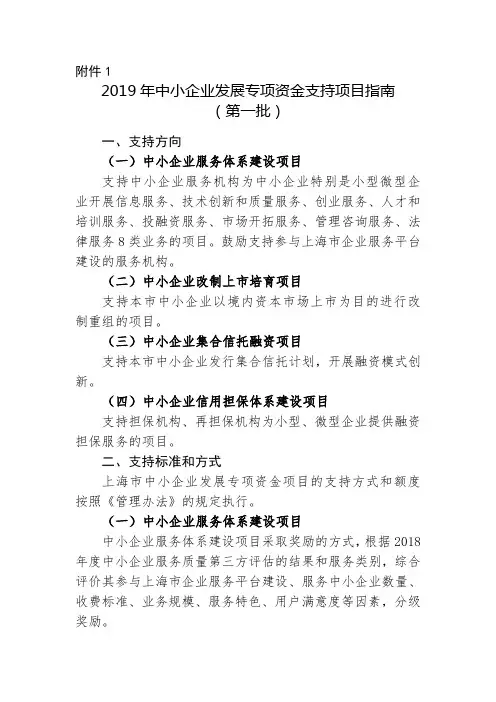 附件 1

2019 年中小企业发展专项资金支持项目指南
（第一批）

一、支持方向

（一）中小企业服务体系建设项目

支持中小企业服务机构为中小企业特别是小型微型企业开展信息服务、技术创新和质量服务、创业服务、人才和培训服务、投融资服务、市场开拓服务、管理咨询服务、法律服务 8 类业务的项目。鼓励支持参与上海市企业服务平台建设的服务机构。

（二）中小企业改制上市培育项目

支持本市中小企业以境内资本市场上市为目的进行改制重组的项目。

（三）中小企业集合信托融资项目

支持本市中小企业发行集合信托计划，开展融资模式创新。

（四）中小企业信用担保体系建设项目

支持担保机构、再担保机构为小型、微型企业提供融资担保服务的项目。

二、支持标准和方式

上海市中小企业发展专项资金项目的支持方式和额度按照《管理办法》的规定执行。

（一）中小企业服务体系建设项目

中小企业服务体系建设项目采取奖励的方式，根据 2018 年度中小企业服务质量第三方评估的结果和服务类别，综合评价其参与上海市企业服务平台建设、服务中小企业数量、收费标准、业务规模、服务特色、用户满意度等因素，分级奖励。